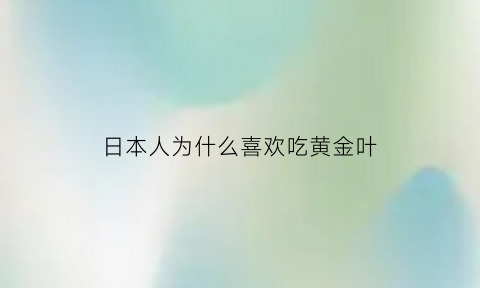 日本人为什么喜欢吃黄金叶